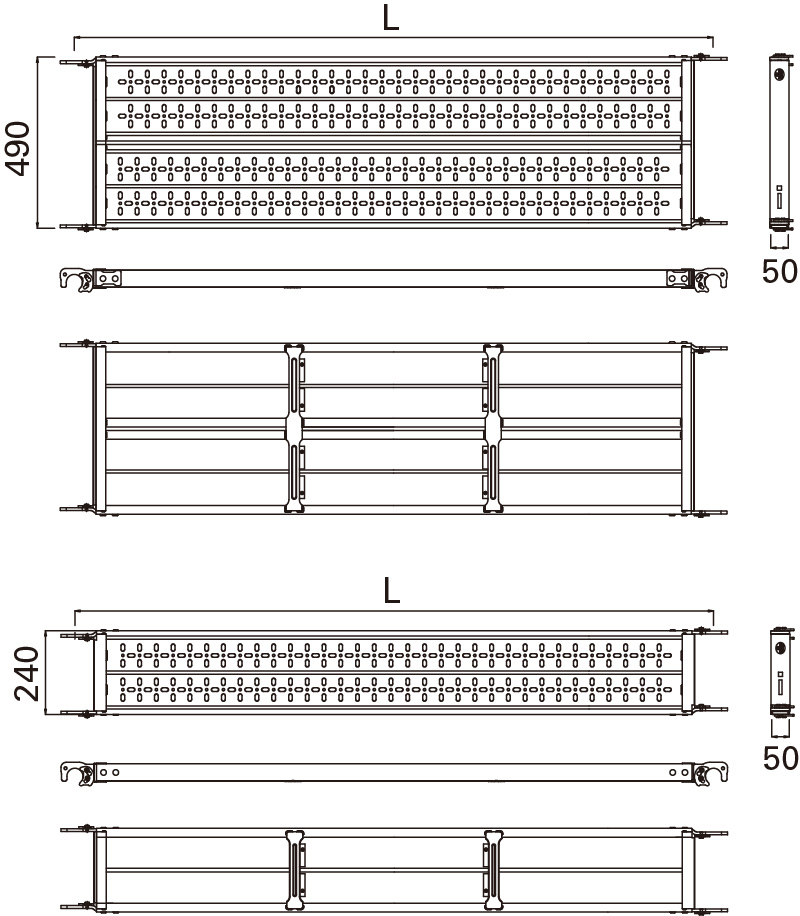 L

490

50

L

240

50